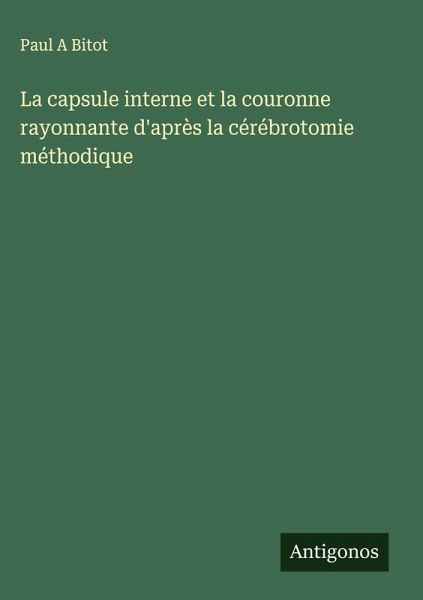 Paul A Bitot

La capsule interne et la couronne rayonnante d'après la cérébrotomie méthodique

Antigonos